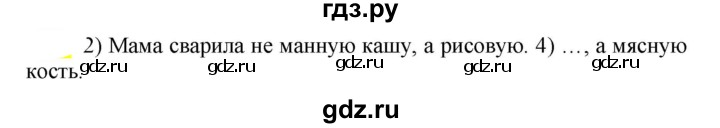 гдз.ру

2) Мама сварила не манную кашу, а рисовую. 4) …, а мясную кость.

gdz.ru gdz.ru gdz.ru gdz.ru gdz.ru

gdz.ru